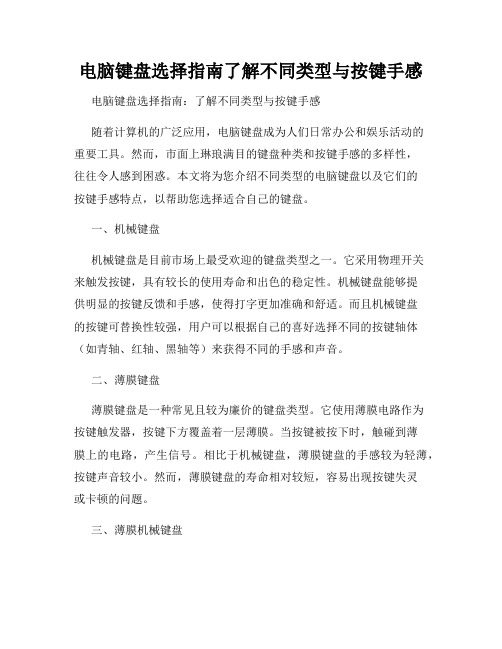 电脑键盘选择指南了解不同类型与按键手感

电脑键盘选择指南：了解不同类型与按键手感

随着计算机的广泛应用，电脑键盘成为人们日常办公和娱乐活动的重要工具。然而，市面上琳琅满目的键盘种类和按键手感的多样性，往往令人感到困惑。本文将为您介绍不同类型的电脑键盘以及它们的按键手感特点，以帮助您选择适合自己的键盘。

一、机械键盘

机械键盘是目前市场上最受欢迎的键盘类型之一。它采用物理开关来触发按键，具有较长的使用寿命和出色的稳定性。机械键盘能够提供明显的按键反馈和手感，使得打字更加准确和舒适。而且机械键盘的按键可替换性较强，用户可以根据自己的喜好选择不同的按键轴体（如青轴、红轴、黑轴等）来获得不同的手感和声音。

二、薄膜键盘

薄膜键盘是一种常见且较为廉价的键盘类型。它使用薄膜电路作为按键触发器，按键下方覆盖着一层薄膜。当按键被按下时，触碰到薄膜上的电路，产生信号。相比于机械键盘，薄膜键盘的手感较为轻薄，按键声音较小。然而，薄膜键盘的寿命相对较短，容易出现按键失灵或卡顿的问题。

三、薄膜机械键盘